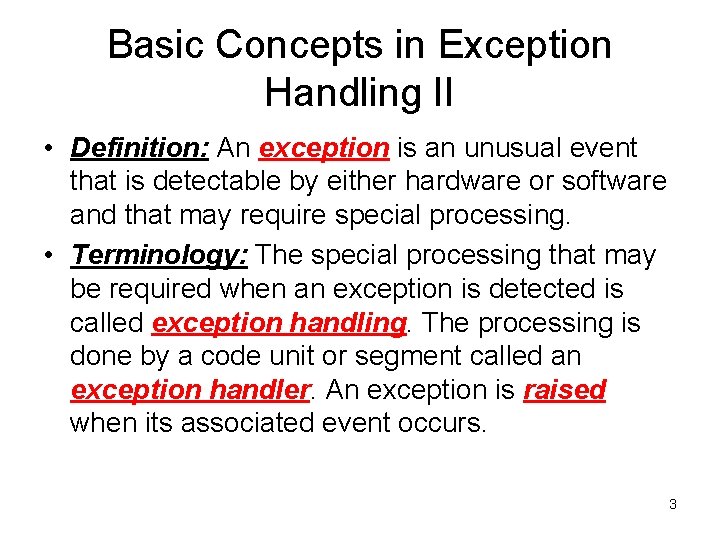 Basic Concepts in Exception Handling II

• Definition: An exception is an unusual event that is detectable by either hardware or software and that may require special processing.

• Terminology: The special processing that may be required when an exception is detected is called exception handling. The processing is done by a code unit or segment called an exception handler. An exception is raised when its associated event occurs.

3